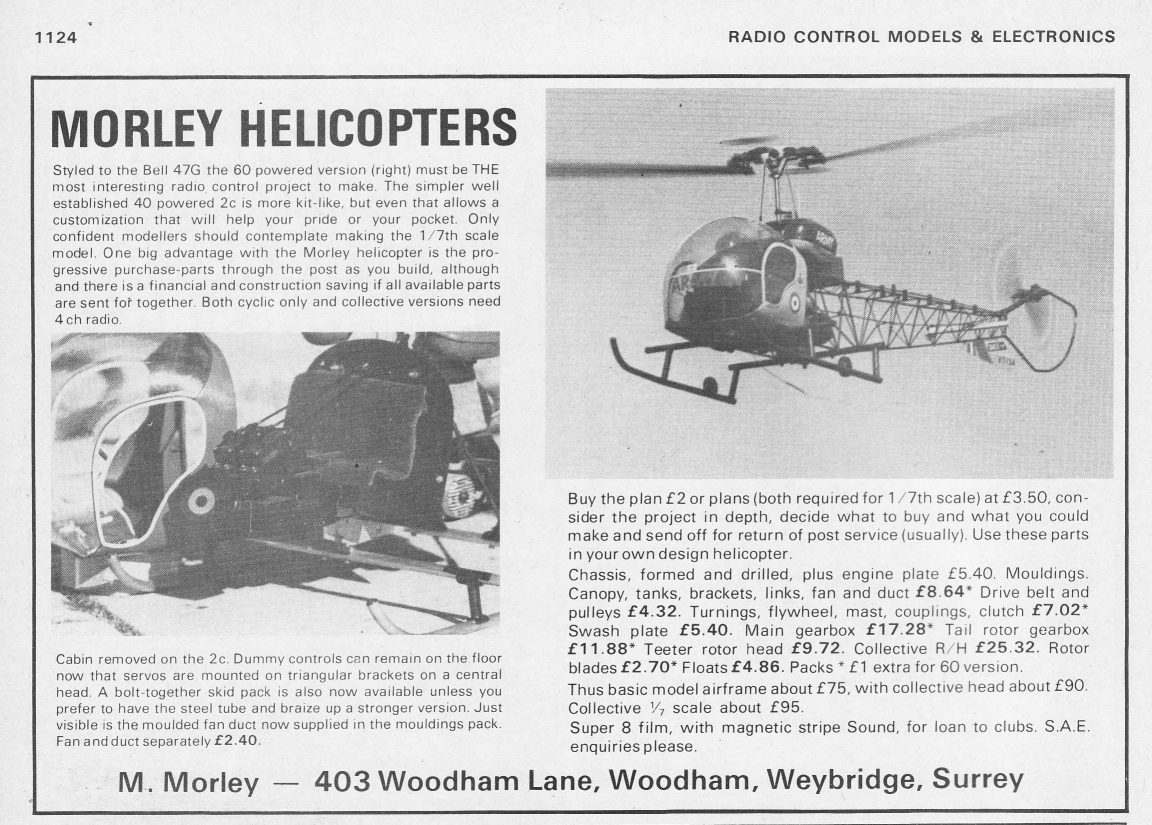 1124

RADIO CONTROL MODELS & ELECTRONICS

MORLEY HELICOPTERS

Styled to the Bell 47G the 60 powered version (right) must be THE most interesting radio control project to make. The simpler well established 40 powered 2c is more kit-like, but even that allows a customization that will help your pride or your pocket. Only confident modellers should contemplate making the 1/7th scale model. One big advantage with the Morley helicopter is the progressive purchase-parts through the post as you build, although and there is a financial and construction saving if all available parts are sent fot together. Both cyclic only and collective versions need 4 ch radio.

Cabin removed on the 2c. Dummy controls can remain on the floor now that servos are mounted on triangular brackets on a central head. A bolt-together skid pack is also now available unless you prefer to have the steel tube and braize up a stronger version. Just visible is the moulded fan duct now supplied in the mouldings pack. Fan and duct separately £2.40.

Buy the plan £2 or plans (both required for 1/7th scale) at £3.50, consider the project in depth, decide what to buy and what you could make and send off for return of post service (usually). Use these parts in your own design helicopter.

Chassis, formed and drilled, plus engine plate £5.40. Mouldings. Canopy, tanks, brackets, links, fan and duct £8.64* Drive belt and pulleys £4.32. Turnings, flywheel, mast, couplings, clutch £7.02* Swash plate £5.40. Main gearbox £17.28* Tail rotor gearbox £11.88* Teeter rotor head £9.72. Collective R/H £25.32. Rotor blades £2.70* Floats £4.86. Packs * £1 extra for 60 version.

Thus basic model airframe about £75, with collective head about £90. Collective $\frac{1}{7}$ scale about £95.

Super 8 film, with magnetic stripe Sound, for loan to clubs. S.A.E. enquiries please.

M. Morley — 403 Woodham Lane, Woodham, Weybridge, Surrey